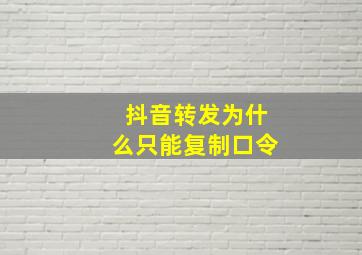 抖音转发为什么只能复制口令